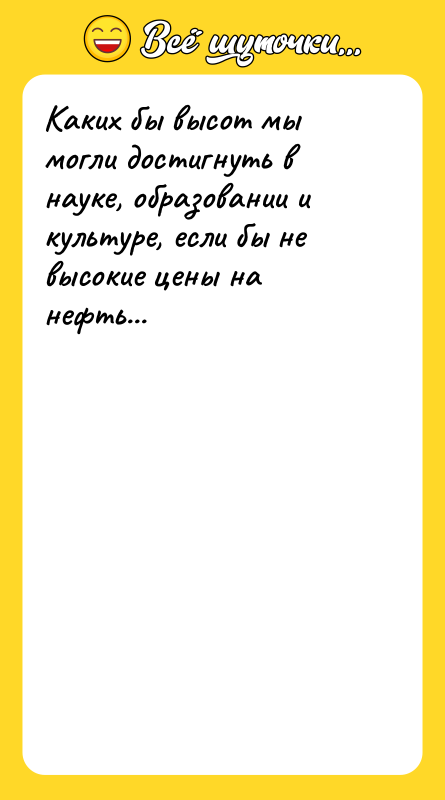 Всё шуточки...

Каких бы высот мы могли достигнуть в науке, образовании и культуре, если бы не высокие цены на нефть...